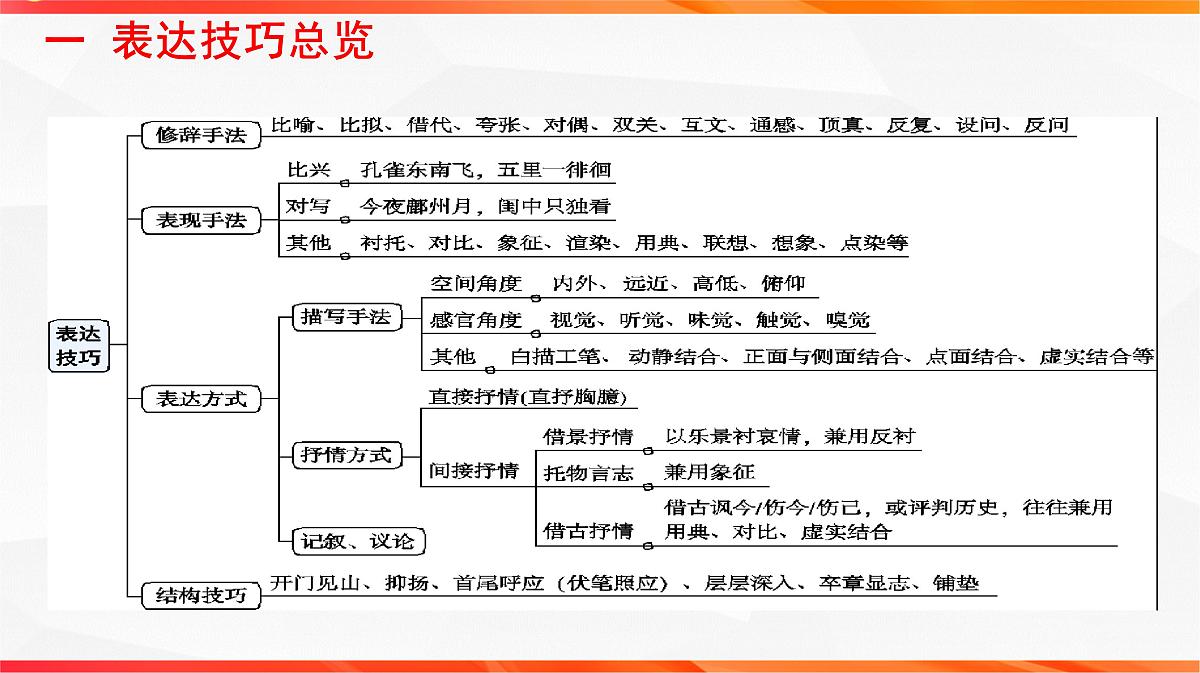 一 表达技巧总览

表达技巧

修辞手法
比喻、比拟、借代、夸张、对偶、双关、互文、通感、顶真、反复、设问、反问

表现手法
比兴　孔雀东南飞，五里一徘徊
对写　今夜鄜州月，闺中只独看
其他　衬托、对比、象征、渲染、用典、联想、想象、点染等

表达方式
描写手法
空间角度　内外、远近、高低、俯仰
感官角度　视觉、听觉、味觉、触觉、嗅觉
其他　白描工笔、动静结合、正面与侧面结合、点面结合、虚实结合等

抒情方式
直接抒情(直抒胸臆)
间接抒情
借景抒情　以乐景衬哀情，兼用反衬
托物言志　兼用象征
借古抒情　借古讽今/伤今/伤己，或评判历史，往往兼用用典、对比、虚实结合

记叙、议论

结构技巧
开门见山、抑扬、首尾呼应（伏笔照应）、层层深入、卒章显志、铺垫